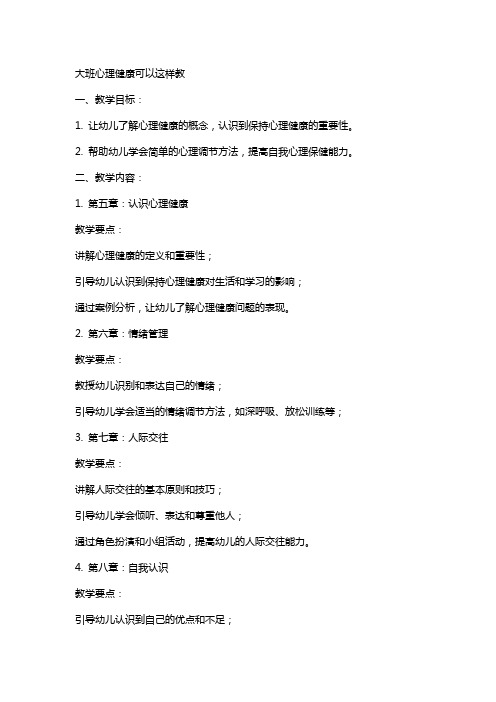 大班心理健康可以这样教

一、教学目标：

1. 让幼儿了解心理健康的概念，认识到保持心理健康的重要性。

2. 帮助幼儿学会简单的心理调节方法，提高自我心理保健能力。

二、教学内容：

1. 第五章：认识心理健康

教学要点：

讲解心理健康的定义和重要性；

引导幼儿认识到保持心理健康对生活和学习的影响；

通过案例分析，让幼儿了解心理健康问题的表现。

2. 第六章：情绪管理

教学要点：

教授幼儿识别和表达自己的情绪；

引导幼儿学会适当的情绪调节方法，如深呼吸、放松训练等；

3. 第七章：人际交往

教学要点：

讲解人际交往的基本原则和技巧；

引导幼儿学会倾听、表达和尊重他人；

通过角色扮演和小组活动，提高幼儿的人际交往能力。

4. 第八章：自我认识

教学要点：

引导幼儿认识到自己的优点和不足；